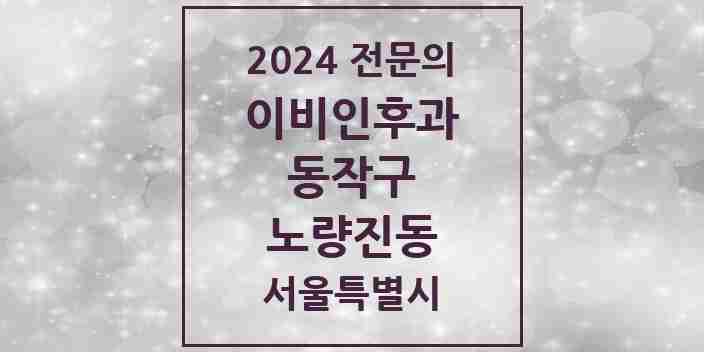 2024 전문의
이비인후과
동작구
노량진동
서울특별시